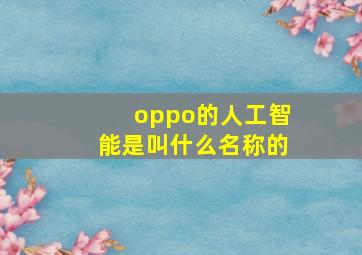 oppo的人工智能是叫什么名称的